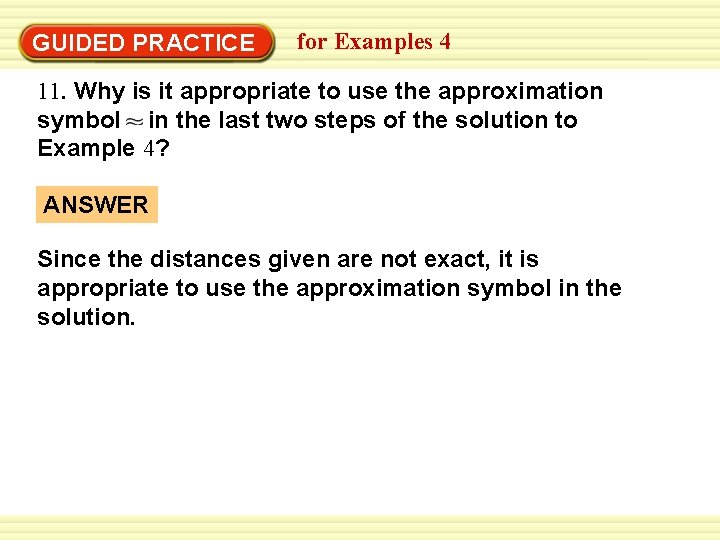 GUIDED PRACTICE for Examples 4

11. Why is it appropriate to use the approximation symbol $\approx$ in the last two steps of the solution to Example 4?

ANSWER

Since the distances given are not exact, it is appropriate to use the approximation symbol in the solution.